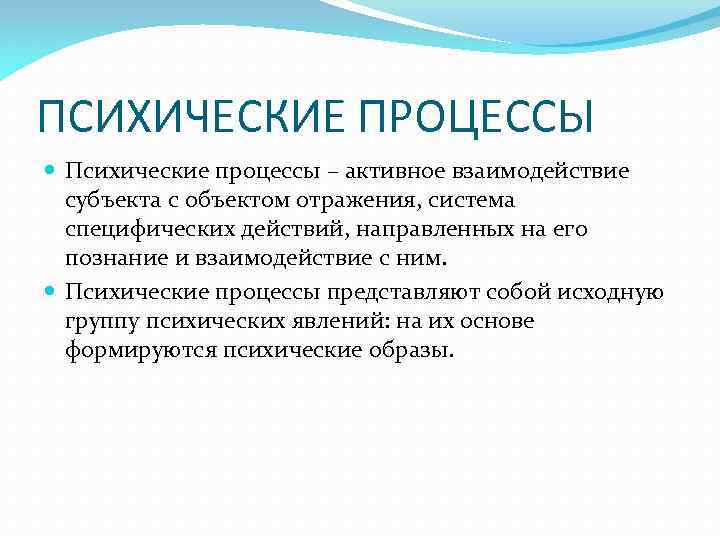 ПСИХИЧЕСКИЕ ПРОЦЕССЫ

Психические процессы – активное взаимодействие субъекта с объектом отражения, система специфических действий, направленных на его познание и взаимодействие с ним.

Психические процессы представляют собой исходную группу психических явлений: на их основе формируются психические образы.